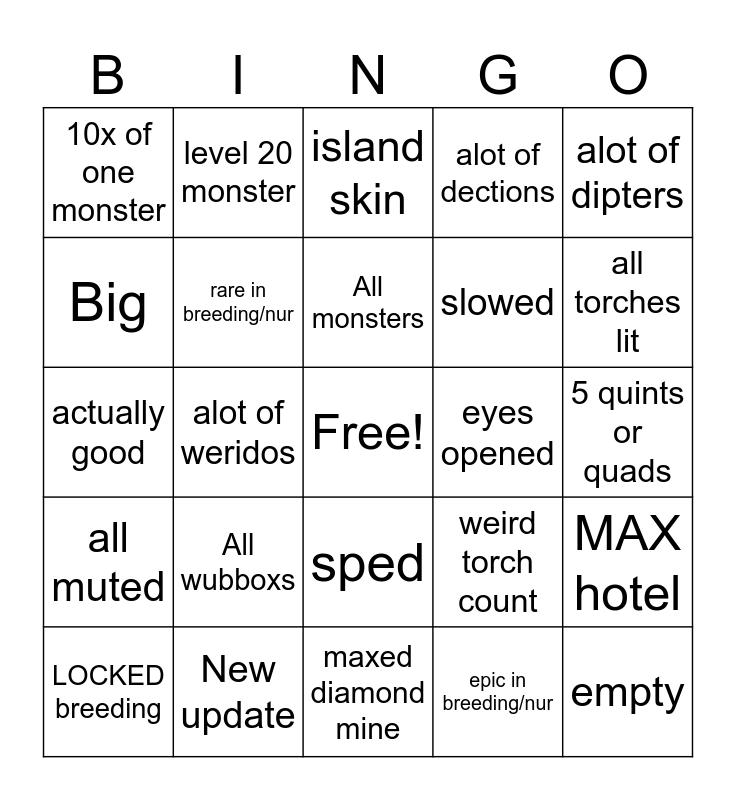 | B | I | N | G | O |
|---|---|---|---|---|
| 10x of one monster | level 20 monster | island skin | alot of dections | alot of dipters |
| Big | rare in breeding/nur | All monsters | slowed | all torches lit |
| actually good | alot of weridos | Free! | eyes opened | 5 quints or quads |
| all muted | All wubboxs | sped | weird torch count | MAX hotel |
| LOCKED breeding | New update | maxed diamond mine | epic in breeding/nur | empty |